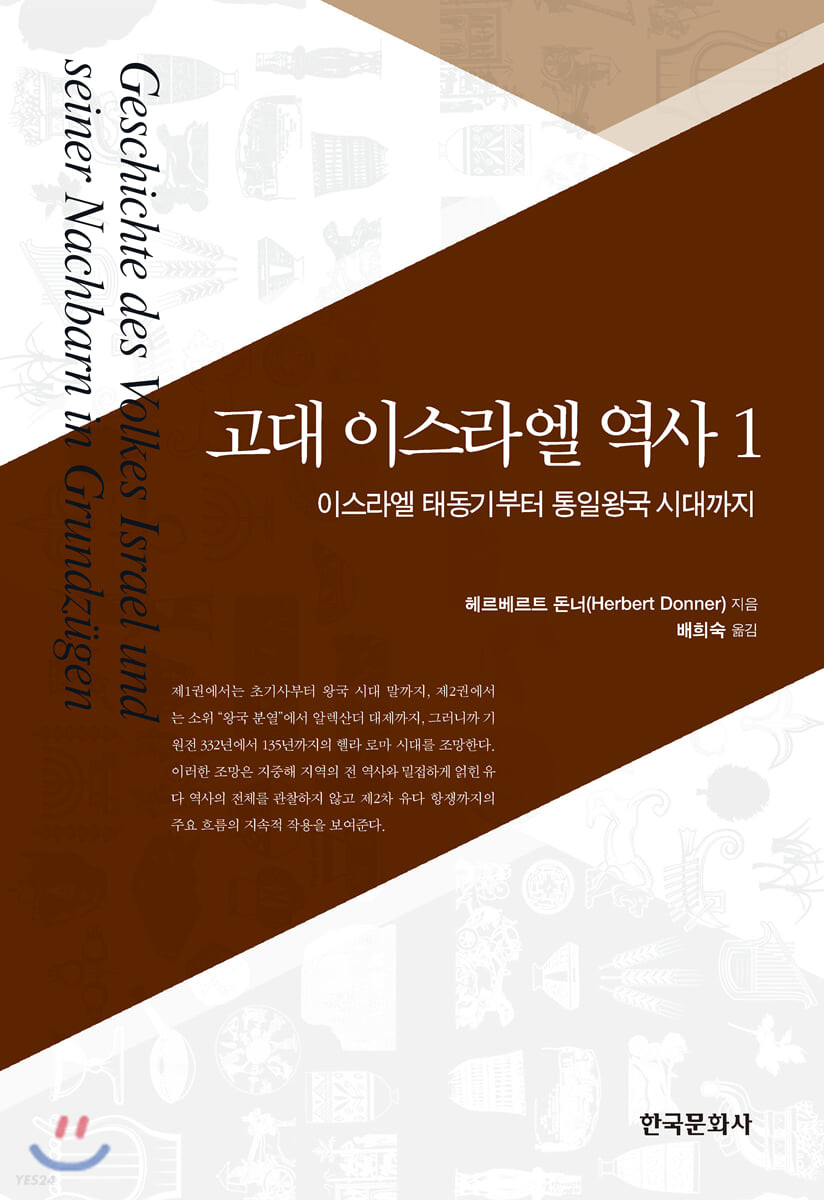 Geschichte des Volkes Israel und seiner Nachbarn in Grundzügen

고대 이스라엘 역사 1

이스라엘 태동기부터 통일왕국 시대까지

헤르베르트 돈너(Herbert Donner) 지음
배희숙 옮김

제1권에서는 초기사부터 왕국 시대 말까지, 제2권에서는 소위 "왕국 분열"에서 알렉산더 대제까지, 그러니까 기원전 332년에서 135년까지의 헬라 로마 시대를 조망한다. 이러한 조망은 지중해 지역의 전 역사와 밀접하게 얽힌 유다 역사의 전체를 관찰하지 않고 제2차 유다 항쟁까지의 주요 흐름의 지속적 작용을 보여준다.

한국문화사

YES24